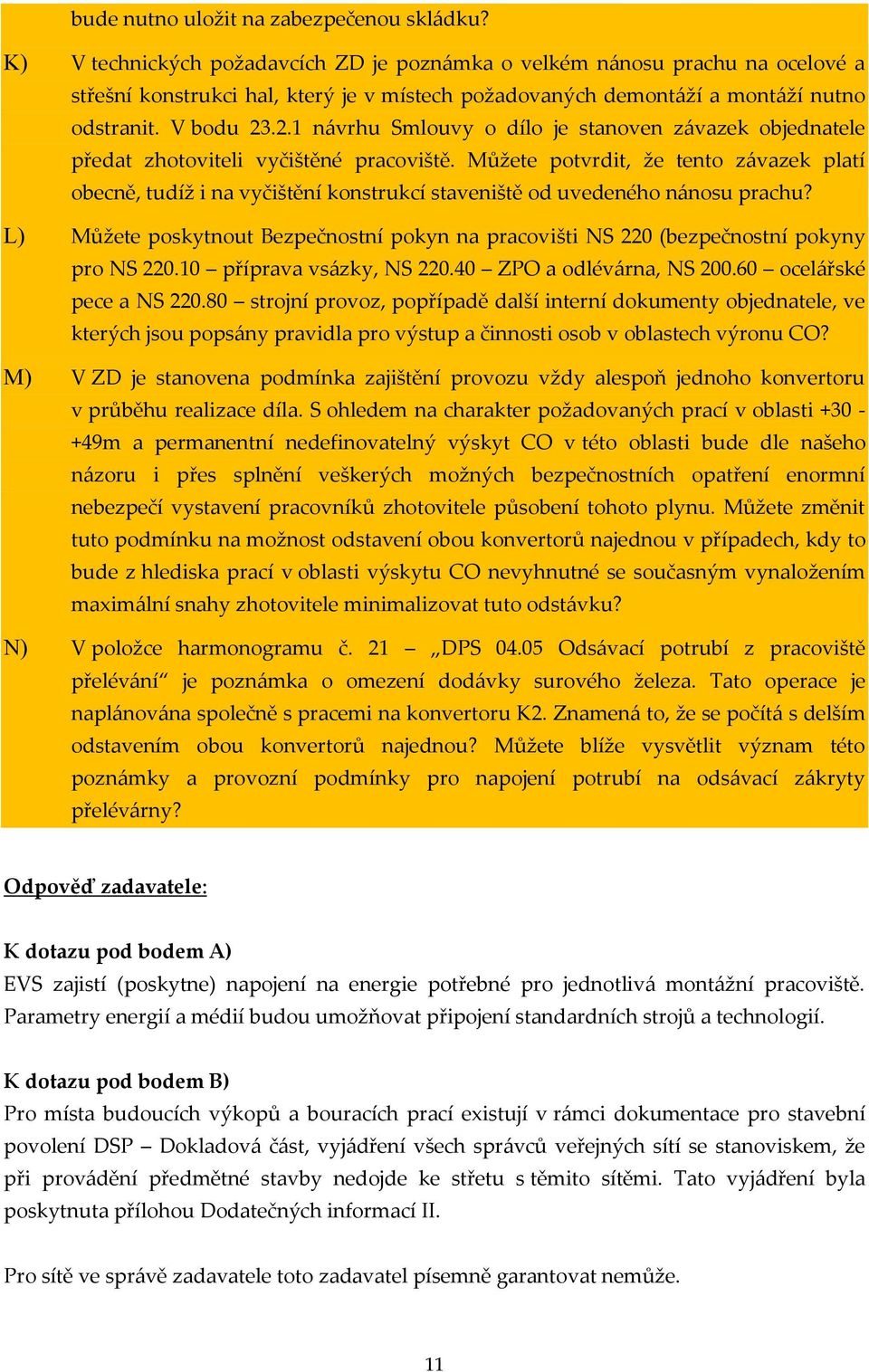 bude nutno uložit na zabezpečenou skládku?

K) V technických požadavcích ZD je poznámka o velkém nánosu prachu na ocelové a střešní konstrukci hal, který je v místech požadovaných demontáží a montáží nutno odstranit. V bodu 23.2.1 návrhu Smlouvy o dílo je stanoven závazek objednatele předat zhotoviteli vyčištěné pracoviště. Můžete potvrdit, že tento závazek platí obecně, tudíž i na vyčištění konstrukcí staveniště od uvedeného nánosu prachu?

L) Můžete poskytnout Bezpečnostní pokyn na pracovišti NS 220 (bezpečnostní pokyny pro NS 220.10 – příprava vsázky, NS 220.40 – ZPO a odlévárna, NS 200.60 – ocelářské pece a NS 220.80 – strojní provoz, popřípadě další interní dokumenty objednatele, ve kterých jsou popsány pravidla pro výstup a činnosti osob v oblastech výronu CO?

M) V ZD je stanovena podmínka zajištění provozu vždy alespoň jednoho konvertoru v průběhu realizace díla. S ohledem na charakter požadovaných prací v oblasti +30 - +49m a permanentní nedefinovatelný výskyt CO v této oblasti bude dle našeho názoru i přes splnění veškerých možných bezpečnostních opatření enormní nebezpečí vystavení pracovníků zhotovitele působení tohoto plynu. Můžete změnit tuto podmínku na možnost odstavení obou konvertorů najednou v případech, kdy to bude z hlediska prací v oblasti výskytu CO nevyhnutné se současným vynaložením maximální snahy zhotovitele minimalizovat tuto odstávku?

N) V položce harmonogramu č. 21 – „DPS 04.05 Odsávací potrubí z pracoviště přelévání“ je poznámka o omezení dodávky surového železa. Tato operace je naplánována společně s pracemi na konvertoru K2. Znamená to, že se počítá s delším odstavením obou konvertorů najednou? Můžete blíže vysvětlit význam této poznámky a provozní podmínky pro napojení potrubí na odsávací zákryty přelévárny?

Odpověď zadavatele:

K dotazu pod bodem A)
EVS zajistí (poskytne) napojení na energie potřebné pro jednotlivá montážní pracoviště. Parametry energií a médií budou umožňovat připojení standardních strojů a technologií.

K dotazu pod bodem B)
Pro místa budoucích výkopů a bouracích prací existují v rámci dokumentace pro stavební povolení DSP – Dokladová část, vyjádření všech správců veřejných sítí se stanoviskem, že při provádění předmětné stavby nedojde ke střetu s těmito sítěmi. Tato vyjádření byla poskytnuta přílohou Dodatečných informací II.

Pro sítě ve správě zadavatele toto zadavatel písemně garantovat nemůže.

11